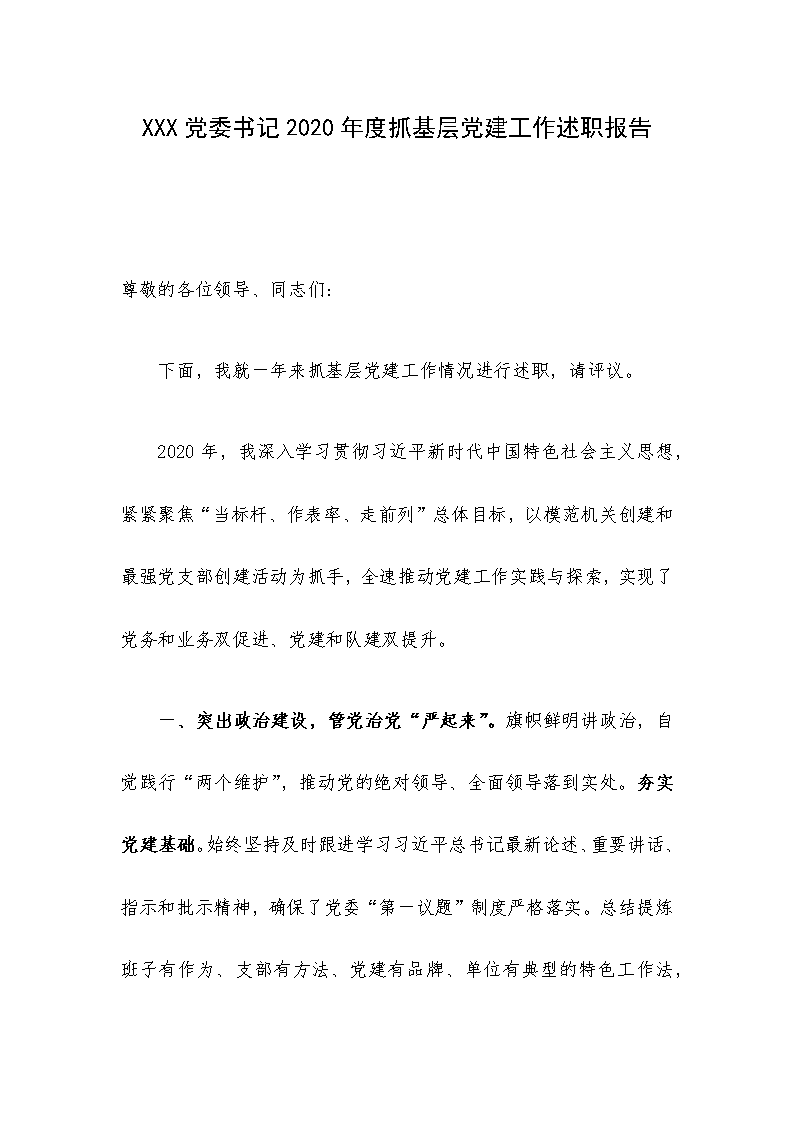 XXX党委书记2020年度抓基层党建工作述职报告

尊敬的各位领导、同志们：

下面，我就一年来抓基层党建工作情况进行述职，请评议。

2020年，我深入学习贯彻习近平新时代中国特色社会主义思想，紧紧聚焦“当标杆、作表率、走前列”总体目标，以模范机关创建和最强党支部创建活动为抓手，全速推动党建工作实践与探索，实现了党务和业务双促进、党建和队建双提升。

一、突出政治建设，管党治党“严起来”。旗帜鲜明讲政治，自觉践行“两个维护”，推动党的绝对领导、全面领导落到实处。夯实党建基础。始终坚持及时跟进学习习近平总书记最新论述、重要讲话、指示和批示精神，确保了党委“第一议题”制度严格落实。总结提炼班子有作为、支部有方法、党建有品牌、单位有典型的特色工作法，